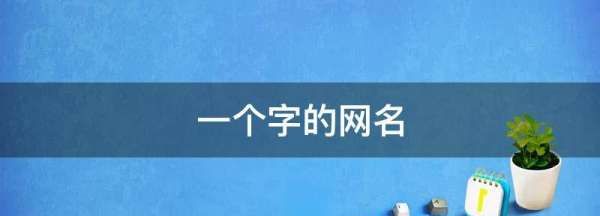 一个字的网名